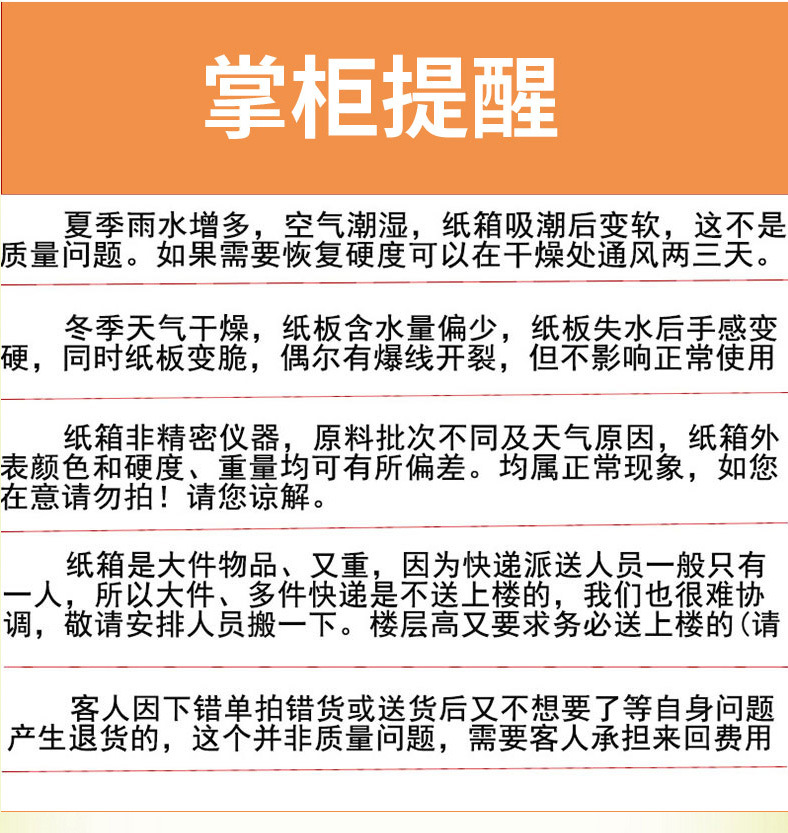 掌柜提醒

夏季雨水增多，空气潮湿，纸箱吸潮后变软，这不是质量问题。如果需要恢复硬度可以在干燥处通风两三天。

冬季天气干燥，纸板含水量偏少，纸板失水后手感变硬，同时纸板变脆，偶尔有爆线开裂，但不影响正常使用

纸箱非精密仪器，原料批次不同及天气原因，纸箱外表颜色和硬度、重量均可有所偏差。均属正常现象，如您在意请勿拍！请您谅解。

纸箱是大件物品、又重，因为快递派送人员一般只有一人，所以大件、多件快递是不送上楼的，我们也很难协调，敬请安排人员搬一下。楼层高又要求务必送上楼的(请

客人因下错单拍错货或送货后又不想要了等自身问题产生退货的，这个并非质量问题，需要客人承担来回费用